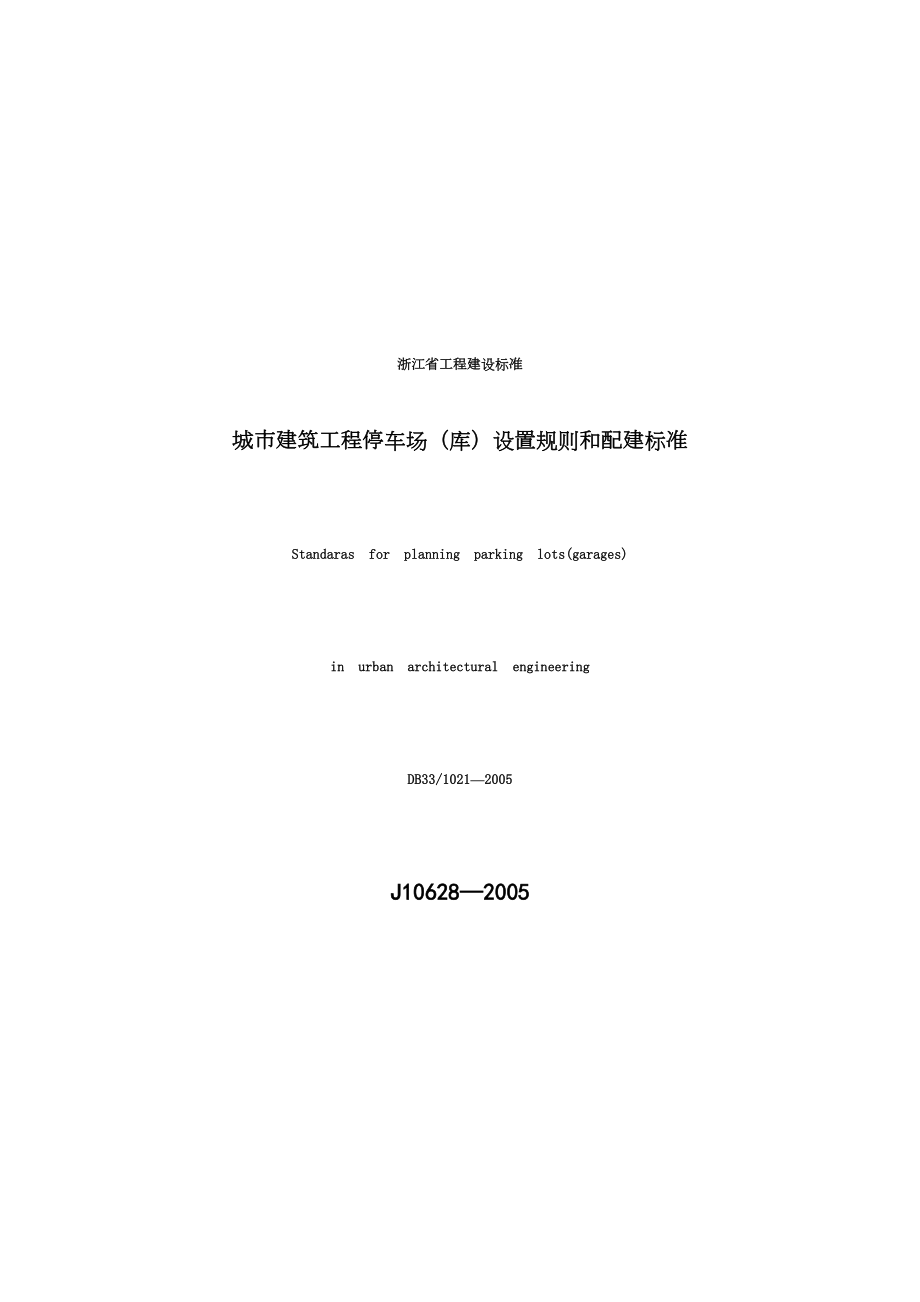 浙江省工程建设标准

城市建筑工程停车场（库）设置规则和配建标准

Standaras for planning parking lots(garages)

in urban architectural engineering

DB33/1021—2005

J10628—2005